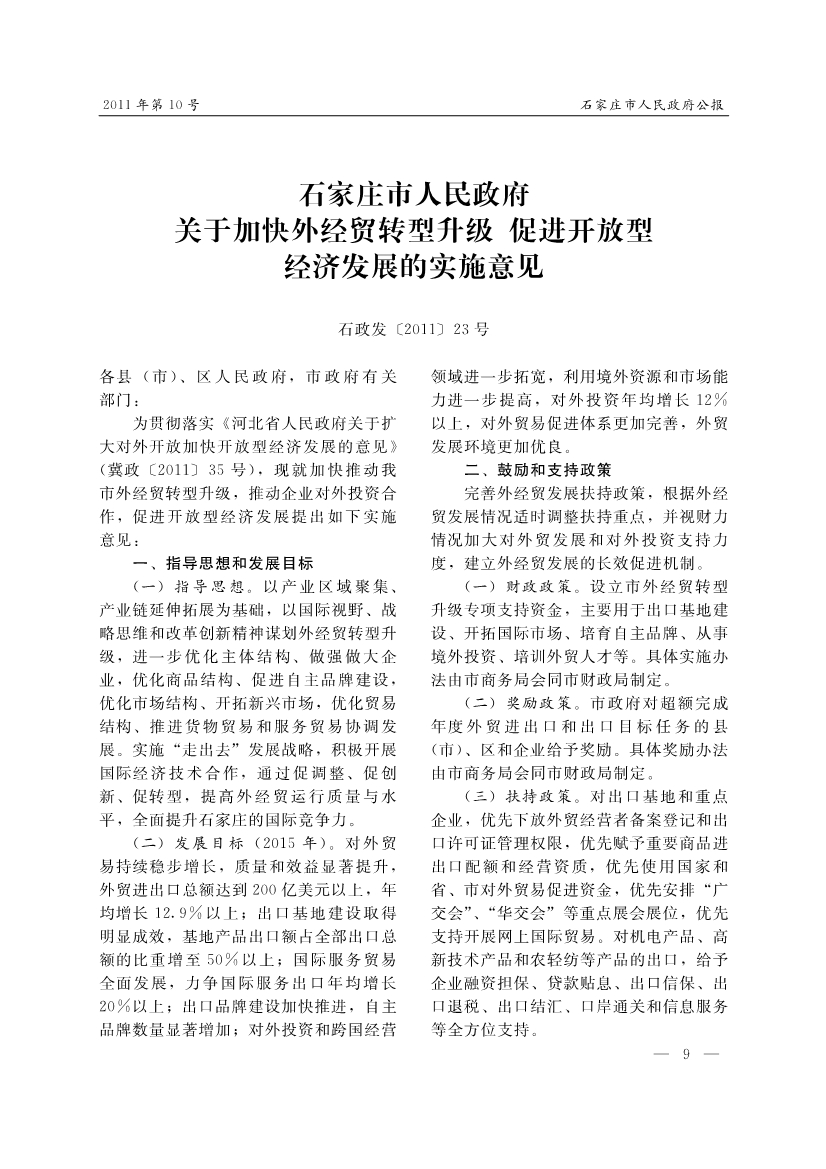 2011年第10号

石家庄市人民政府公报

石家庄市人民政府
关于加快外经贸转型升级 促进开放型
经济发展的实施意见

石政发〔2011〕23号

各县（市）、区人民政府，市政府有关部门：

为贯彻落实《河北省人民政府关于扩大对外开放加快开放型经济发展的意见》（冀政〔2011〕35号），现就加快推动我市外经贸转型升级，推动企业对外投资合作，促进开放型经济发展提出如下实施意见：

一、指导思想和发展目标

（一）指导思想。以产业区域聚集、产业链延伸拓展为基础，以国际视野、战略思维和改革创新精神谋划外经贸转型升级，进一步优化主体结构、做强做大企业，优化商品结构、促进自主品牌建设，优化市场结构、开拓新兴市场，优化贸易结构、推进货物贸易和服务贸易协调发展。实施“走出去”发展战略，积极开展国际经济技术合作，通过促调整、促创新、促转型，提高外经贸运行质量与水平，全面提升石家庄的国际竞争力。

（二）发展目标（2015年）。对外贸易持续稳步增长，质量和效益显著提升，外贸进出口总额达到200亿美元以上，年均增长12.9%以上；出口基地建设取得明显成效，基地产品出口额占全部出口总额的比重增至50%以上；国际服务贸易全面发展，力争国际服务出口年均增长20%以上；出口品牌建设加快推进，自主品牌数量显著增加；对外投资和跨国经营领域进一步拓宽，利用境外资源和市场能力进一步提高，对外投资年均增长12%以上，对外贸易促进体系更加完善，外贸发展环境更加优良。

二、鼓励和支持政策

完善外经贸发展扶持政策，根据外经贸发展情况适时调整扶持重点，并视财力情况加大对外贸发展和对外投资支持力度，建立外经贸发展的长效促进机制。

（一）财政政策。设立市外经贸转型升级专项支持资金，主要用于出口基地建设、开拓国际市场、培育自主品牌、从事境外投资、培训外贸人才等。具体实施办法由市商务局会同市财政局制定。

（二）奖励政策。市政府对超额完成年度外贸进出口和出口目标任务的县（市）、区和企业给予奖励。具体奖励办法由市商务局会同市财政局制定。

（三）扶持政策。对出口基地和重点企业，优先下放外贸经营者备案登记和出口许可证管理权限，优先赋予重要商品进出口配额和经营资质，优先使用国家和省、市对外贸易促进资金，优先安排“广交会”、“华交会”等重点展会展位，优先支持开展网上国际贸易。对机电产品、高新技术产品和农轻纺等产品的出口，给予企业融资担保、贷款贴息、出口信保、出口退税、出口结汇、口岸通关和信息服务等全方位支持。

— 9 —